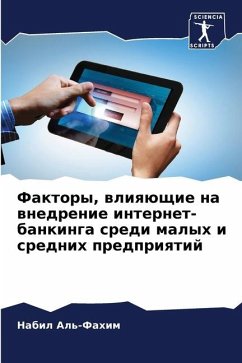 SCIENCIA
SCRIPTS

Факторы, влияющие на внедрение интернет-банкинга среди малых и средних предприятий

Набил Аль-Фахим